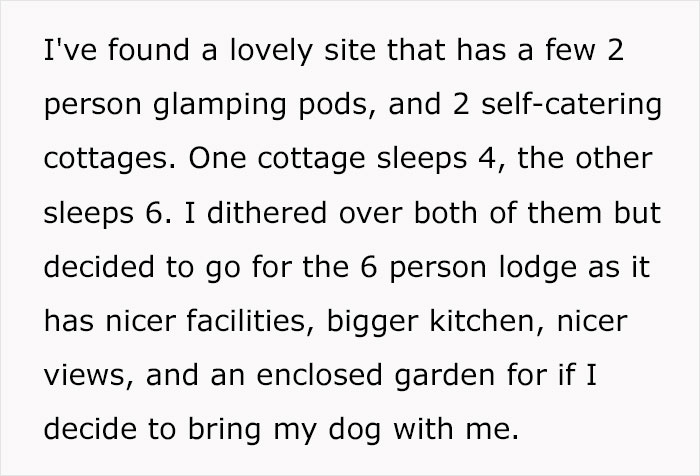 I've found a lovely site that has a few 2 person glamping pods, and 2 self-catering cottages. One cottage sleeps 4, the other sleeps 6. I dithered over both of them but decided to go for the 6 person lodge as it has nicer facilities, bigger kitchen, nicer views, and an enclosed garden for if I decide to bring my dog with me.